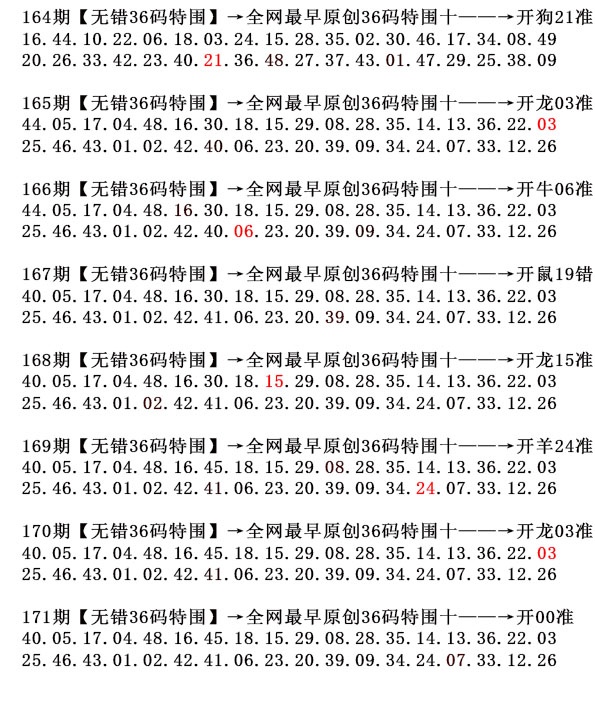 164期【无错36码特围】→全网最早原创36码特围十——→开狗21准
16.44.10.22.06.18.03.24.15.28.35.02.30.46.17.34.08.49
20.26.33.42.23.40.21.36.48.27.37.43.01.47.29.25.38.09

165期【无错36码特围】→全网最早原创36码特围十——→开龙03准
44.05.17.04.48.16.30.18.15.29.08.28.35.14.13.36.22.03
25.46.43.01.02.42.40.06.23.20.39.09.34.24.07.33.12.26

166期【无错36码特围】→全网最早原创36码特围十——→开牛06准
44.05.17.04.48.16.30.18.15.29.08.28.35.14.13.36.22.03
25.46.43.01.02.42.40.06.23.20.39.09.34.24.07.33.12.26

167期【无错36码特围】→全网最早原创36码特围十——→开鼠19错
40.05.17.04.48.16.30.18.15.29.08.28.35.14.13.36.22.03
25.46.43.01.02.42.41.06.23.20.39.09.34.24.07.33.12.26

168期【无错36码特围】→全网最早原创36码特围十——→开龙15准
40.05.17.04.48.16.30.18.15.29.08.28.35.14.13.36.22.03
25.46.43.01.02.42.41.06.23.20.39.09.34.24.07.33.12.26

169期【无错36码特围】→全网最早原创36码特围十——→开羊24准
40.05.17.04.48.16.45.18.15.29.08.28.35.14.13.36.22.03
25.46.43.01.02.42.41.06.23.20.39.09.34.24.07.33.12.26

170期【无错36码特围】→全网最早原创36码特围十——→开龙03准
40.05.17.04.48.16.45.18.15.29.08.28.35.14.13.36.22.03
25.46.43.01.02.42.41.06.23.20.39.09.34.24.07.33.12.26

171期【无错36码特围】→全网最早原创36码特围十——→开00准
40.05.17.04.48.16.45.18.15.29.08.28.35.14.13.36.22.03
25.46.43.01.02.42.41.06.23.20.39.09.34.24.07.33.12.26